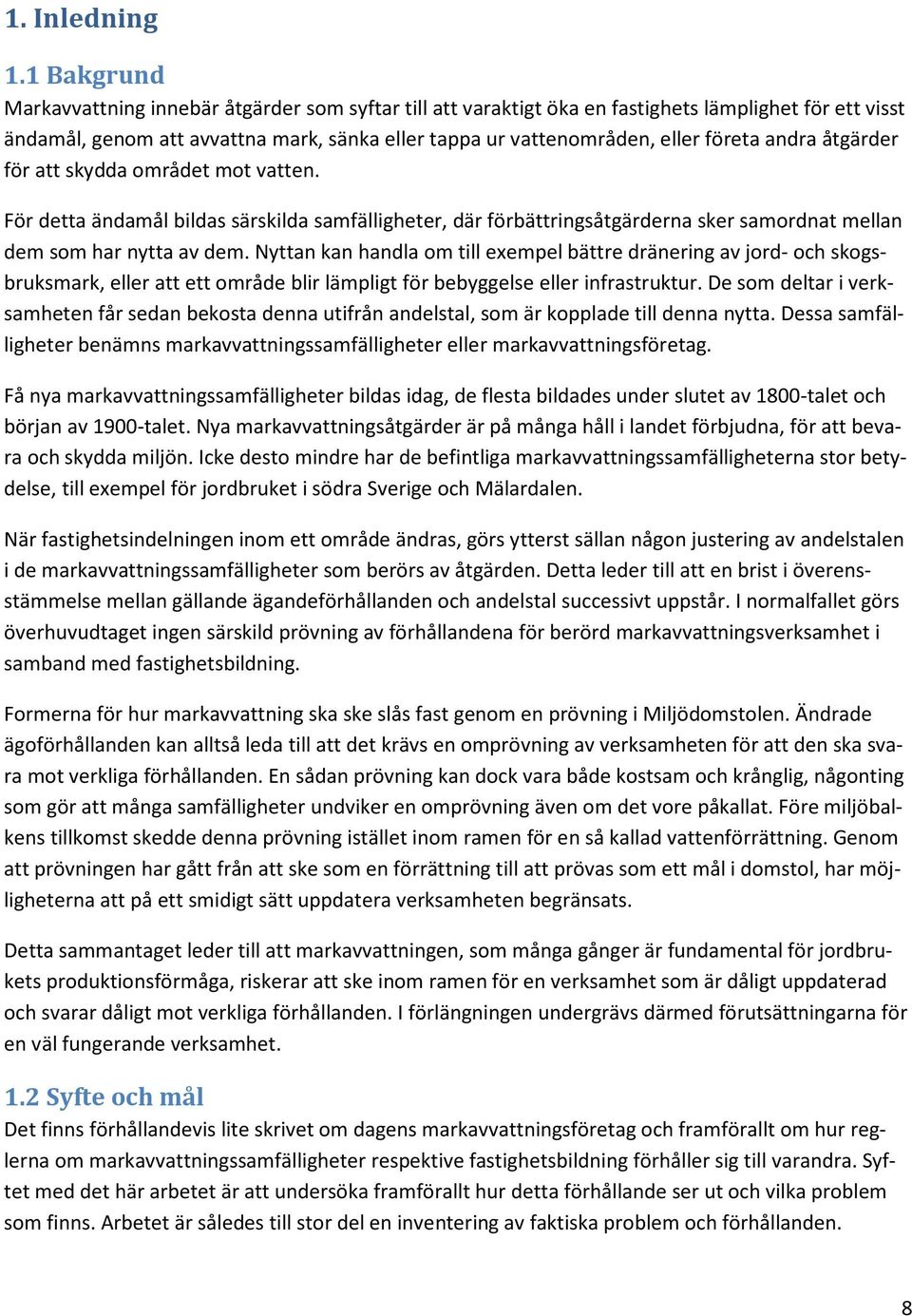 1. Inledning

1.1 Bakgrund

Markavvattning innebär åtgärder som syftar till att varaktigt öka en fastighets lämplighet för ett visst ändamål, genom att avvattna mark, sänka eller tappa ur vattenområden, eller företa andra åtgärder för att skydda området mot vatten.

För detta ändamål bildas särskilda samfälligheter, där förbättringsåtgärderna sker samordnat mellan dem som har nytta av dem. Nyttan kan handla om till exempel bättre dränering av jord- och skogsbruksmark, eller att ett område blir lämpligt för bebyggelse eller infrastruktur. De som deltar i verksamheten får sedan bekosta denna utifrån andelstal, som är kopplade till denna nytta. Dessa samfälligheter benämns markavvattningssamfälligheter eller markavvattningsföretag.

Få nya markavvattningssamfälligheter bildas idag, de flesta bildades under slutet av 1800-talet och början av 1900-talet. Nya markavvattningsåtgärder är på många håll i landet förbjudna, för att bevara och skydda miljön. Icke desto mindre har de befintliga markavvattningssamfälligheterna stor betydelse, till exempel för jordbruket i södra Sverige och Mälardalen.

När fastighetsindelningen inom ett område ändras, görs ytterst sällan någon justering av andelstalen i de markavvattningssamfälligheter som berörs av åtgärden. Detta leder till att en brist i överensstämmelse mellan gällande ägandeförhållanden och andelstal successivt uppstår. I normalfallet görs överhuvudtaget ingen särskild prövning av förhållandena för berörd markavvattningsverksamhet i samband med fastighetsbildning.

Formerna för hur markavvattning ska ske slås fast genom en prövning i Miljödomstolen. Ändrade ägoförhållanden kan alltså leda till att det krävs en omprövning av verksamheten för att den ska svara mot verkliga förhållanden. En sådan prövning kan dock vara både kostsam och krånglig, någonting som gör att många samfälligheter undviker en omprövning även om det vore påkallat. Före miljöbalkens tillkomst skedde denna prövning istället inom ramen för en så kallad vattenförrättning. Genom att prövningen har gått från att ske som en förrättning till att prövas som ett mål i domstol, har möjligheterna att på ett smidigt sätt uppdatera verksamheten begränsats.

Detta sammantaget leder till att markavvattningen, som många gånger är fundamental för jordbrukets produktionsförmåga, riskerar att ske inom ramen för en verksamhet som är dåligt uppdaterad och svarar dåligt mot verkliga förhållanden. I förlängningen undergrävs därmed förutsättningarna för en väl fungerande verksamhet.

1.2 Syfte och mål

Det finns förhållandevis lite skrivet om dagens markavvattningsföretag och framförallt om hur reglerna om markavvattningssamfälligheter respektive fastighetsbildning förhåller sig till varandra. Syftet med det här arbetet är att undersöka framförallt hur detta förhållande ser ut och vilka problem som finns. Arbetet är således till stor del en inventering av faktiska problem och förhållanden.

8